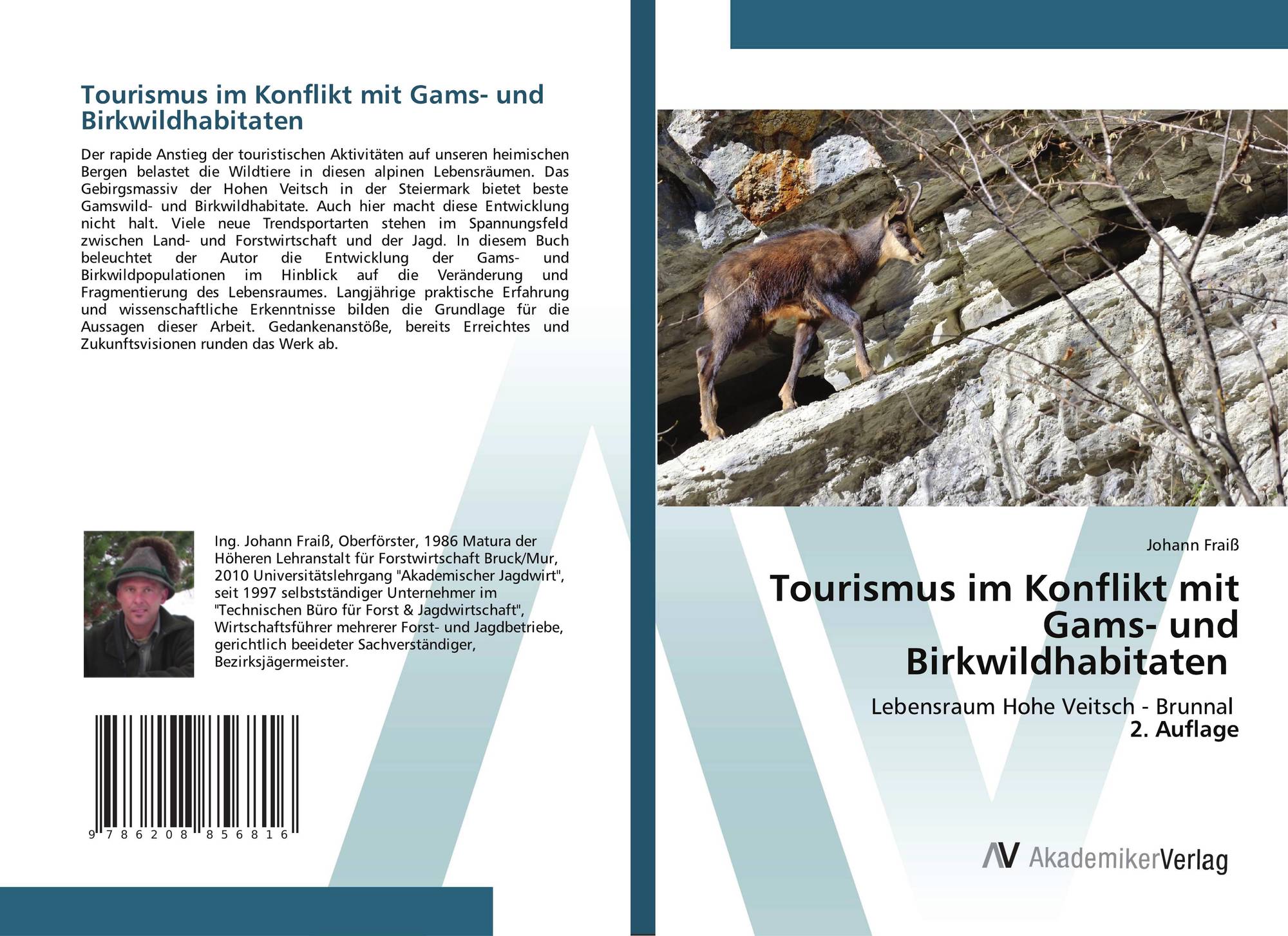 Tourismus im Konflikt mit Gams- und Birkwildhabitaten

Der rapide Anstieg der touristischen Aktivitäten auf unseren heimischen Bergen belastet die Wildtiere in diesen alpinen Lebensräumen. Das Gebirgsmassiv der Hohen Veitsch in der Steiermark bietet beste Gamswild- und Birkwildhabitate. Auch hier macht diese Entwicklung nicht halt. Viele neue Trendsportarten stehen im Spannungsfeld zwischen Land- und Forstwirtschaft und der Jagd. In diesem Buch beleuchtet der Autor die Entwicklung der Gams- und Birkwildpopulationen im Hinblick auf die Veränderung und Fragmentierung des Lebensraumes. Langjährige praktische Erfahrung und wissenschaftliche Erkenntnisse bilden die Grundlage für die Aussagen dieser Arbeit. Gedankenanstöße, bereits Erreichtes und Zukunftsvisionen runden das Werk ab.

Ing. Johann Fraiß, Oberförster, 1986 Matura der Höheren Lehranstalt für Forstwirtschaft Bruck/Mur, 2010 Universitätslehrgang "Akademischer Jagdwirt", seit 1997 selbstständiger Unternehmer im "Technischen Büro für Forst & Jagdwirtschaft", Wirtschaftsführer mehrerer Forst- und Jagdbetriebe, gerichtlich beeideter Sachverständiger, Bezirksjägermeister.

9 786208 856816

Johann Fraiß

Tourismus im Konflikt mit Gams- und Birkwildhabitaten

Lebensraum Hohe Veitsch - Brunnal
2. Auflage

AV AkademikerVerlag